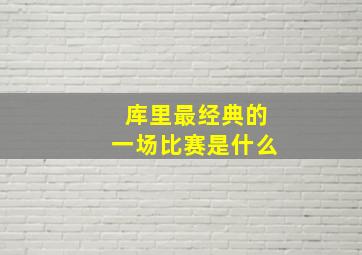 库里最经典的
一场比赛是什么